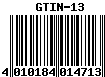 GTIN-13

4 010184 014713